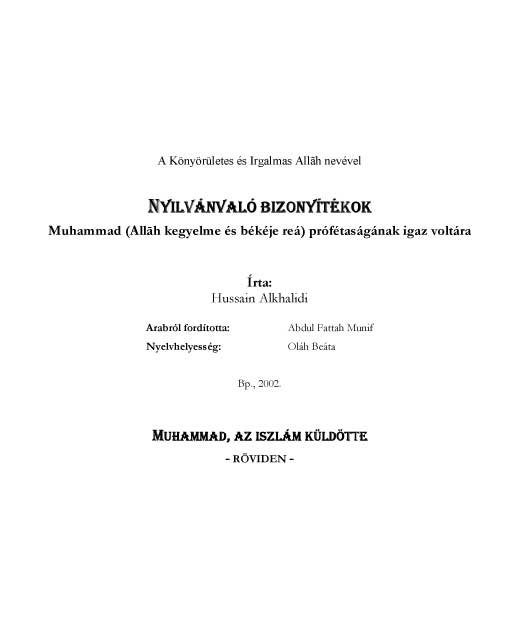 A Könyörületes és Irgalmas Allāh nevével

NYILVÁNVALÓ BIZONYÍTÉKOK

Muhammad (Allāh kegyelme és békéje reá) prófétaságának igaz voltára

Írta:
Hussain Alkhalidi

Arabról fordította: Abdul Fattah Munif
Nyelvhelyesség: Oláh Beáta

Bp., 2002.

MUHAMMAD, AZ ISZLÁM KÜLDÖTTE
- RÖVIDEN -